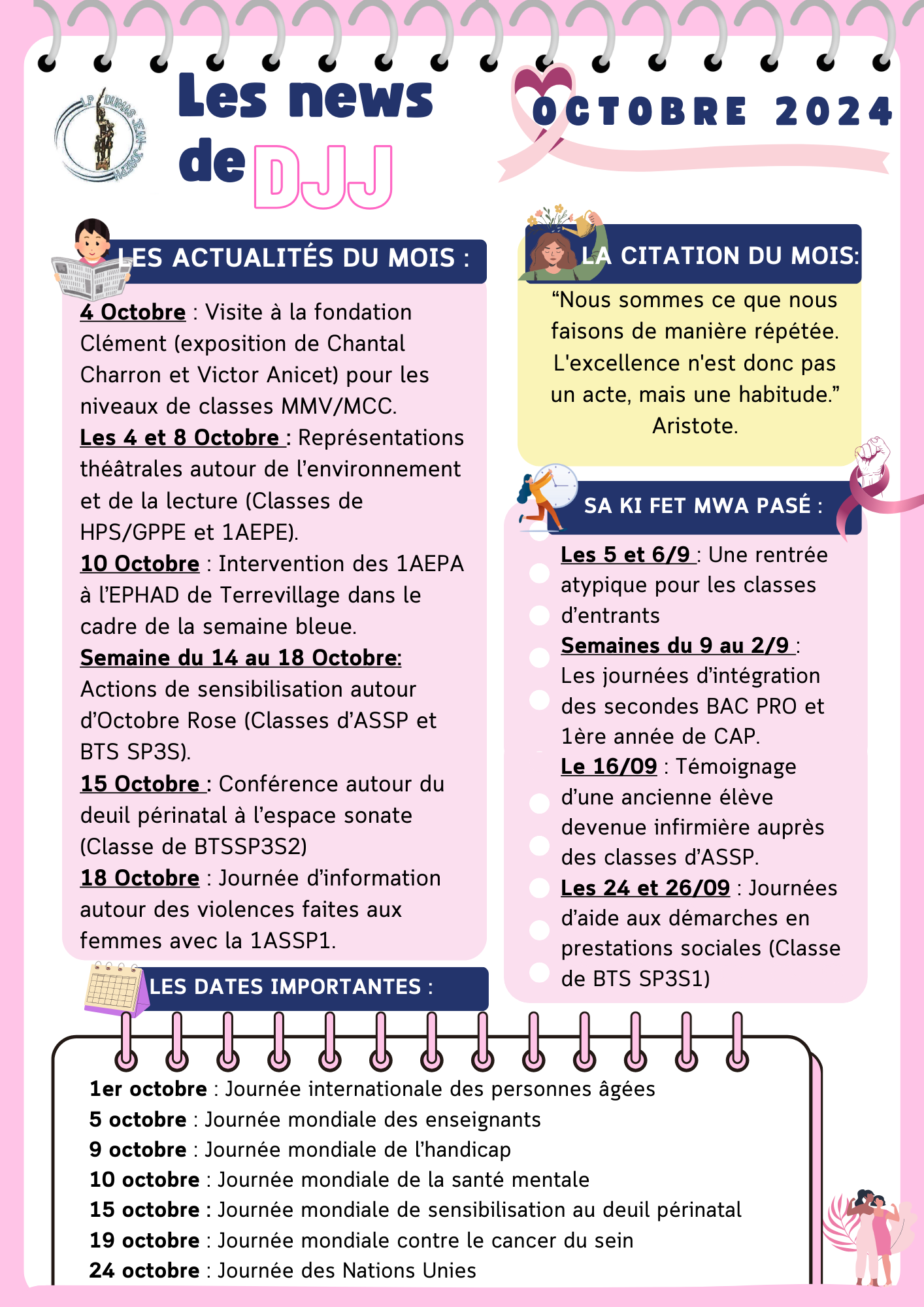 LP DUMAS JEAN-JOSEPH

Les news de DJJ

OCTOBRE 2024

LES ACTUALITÉS DU MOIS :

4 Octobre : Visite à la fondation Clément (exposition de Chantal Charron et Victor Anicet) pour les niveaux de classes MMV/MCC.
Les 4 et 8 Octobre : Représentations théâtrales autour de l'environnement et de la lecture (Classes de HPS/GPPE et 1AEPE).
10 Octobre : Intervention des 1AEPA à l'EPHAD de Terrevillage dans le cadre de la semaine bleue.
Semaine du 14 au 18 Octobre: Actions de sensibilisation autour d'Octobre Rose (Classes d'ASSP et BTS SP3S).
15 Octobre : Conférence autour du deuil périnatal à l'espace sonate (Classe de BTSSP3S2)
18 Octobre : Journée d'information autour des violences faites aux femmes avec la 1ASSP1.

LA CITATION DU MOIS:

"Nous sommes ce que nous faisons de manière répétée. L'excellence n'est donc pas un acte, mais une habitude." Aristote.

SA KI FET MWA PASÉ :

Les 5 et 6/9 : Une rentrée atypique pour les classes d'entrants
Semaines du 9 au 2/9 : Les journées d'intégration des secondes BAC PRO et 1ère année de CAP.
Le 16/09 : Témoignage d'une ancienne élève devenue infirmière auprès des classes d'ASSP.
Les 24 et 26/09 : Journées d'aide aux démarches en prestations sociales (Classe de BTS SP3S1)

LES DATES IMPORTANTES :

1er octobre : Journée internationale des personnes âgées
5 octobre : Journée mondiale des enseignants
9 octobre : Journée mondiale de l'handicap
10 octobre : Journée mondiale de la santé mentale
15 octobre : Journée mondiale de sensibilisation au deuil périnatal
19 octobre : Journée mondiale contre le cancer du sein
24 octobre : Journée des Nations Unies